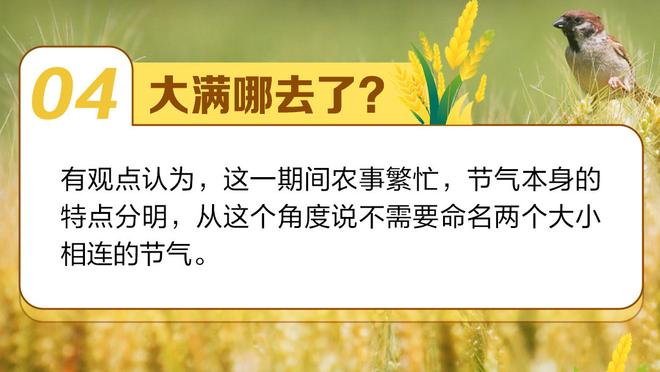 04 大满哪去了？

有观点认为，这一期间农事繁忙，节气本身的特点分明，从这个角度说不需要命名两个大小相连的节气。